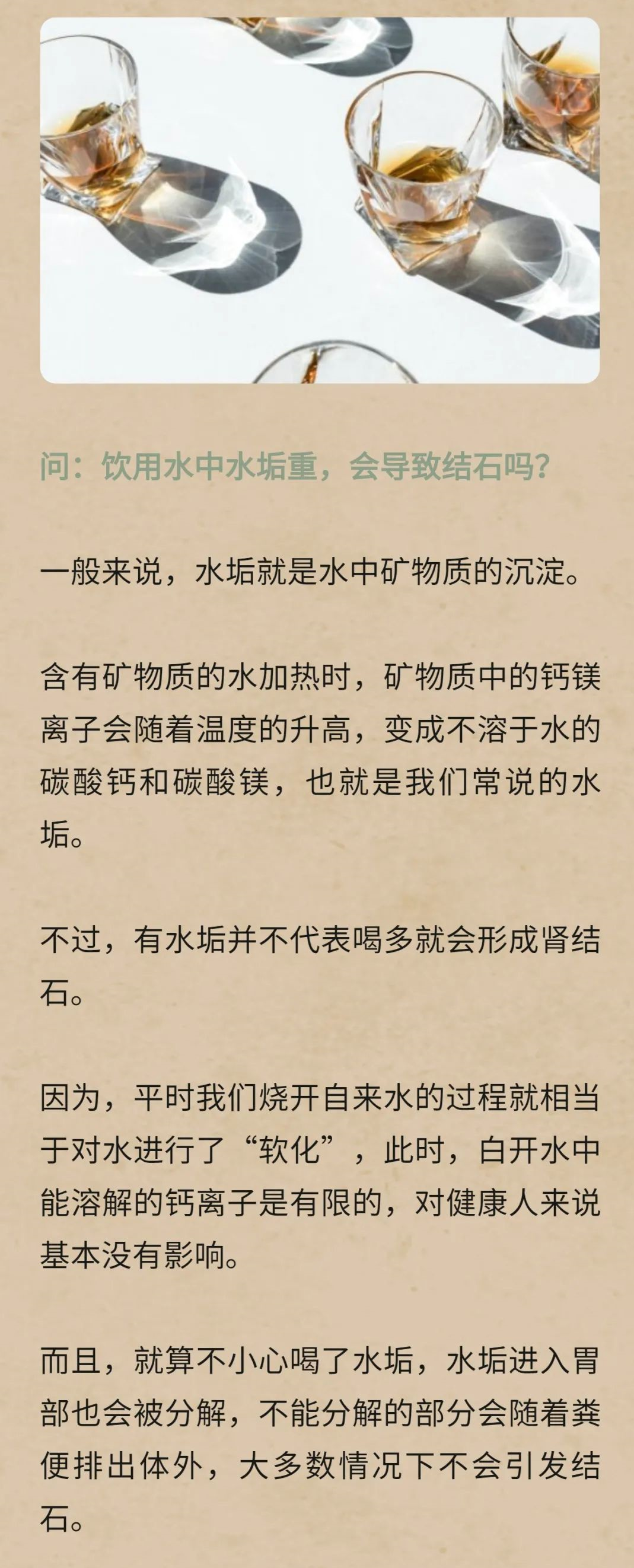 问：饮用水中水垢重，会导致结石吗？

一般来说，水垢就是水中矿物质的沉淀。

含有矿物质的水加热时，矿物质中的钙镁离子会随着温度的升高，变成不溶于水的碳酸钙和碳酸镁，也就是我们常说的水垢。

不过，有水垢并不代表喝多就会形成肾结石。

因为，平时我们烧开自来水的过程就相当于对水进行了“软化”，此时，白开水中能溶解的钙离子是有限的，对健康人来说基本没有影响。

而且，就算不小心喝了水垢，水垢进入胃部也会被分解，不能分解的部分会随着粪便排出体外，大多数情况下不会引发结石。